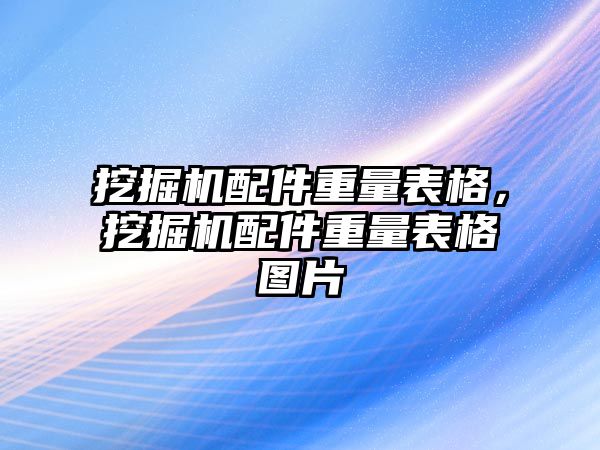 挖掘机配件重量表格，挖掘机配件重量表格图片